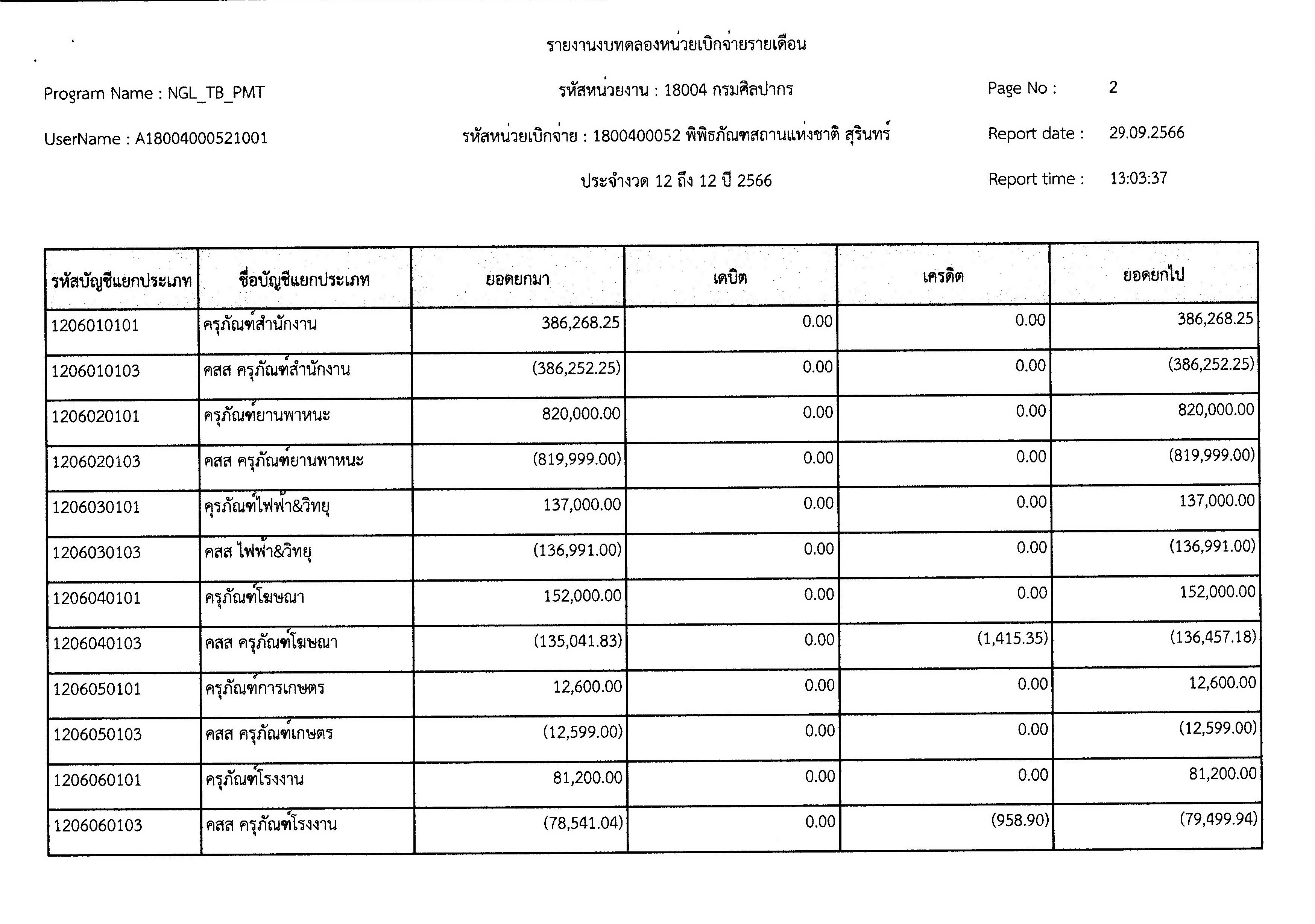 รายงานงบทดลองหน่วยเบิกจ่ายรายเดือน

Program Name : NGL_TB_PMT

รหัสหน่วยงาน : 18004 กรมศิลปากร

Page No : 2

UserName : A18004000521001

รหัสหน่วยเบิกจ่าย : 1800400052 พิพิธภัณฑสถานแห่งชาติ สุรินทร์

Report date : 29.09.2566

ประจำงวด 12 ถึง 12 ปี 2566

Report time : 13:03:37

| รหัสบัญชีแยกประเภท | ชื่อบัญชีแยกประเภท | ยอดยกมา | เดบิต | เครดิต | ยอดยกไป |
|---|---|---|---|---|---|
| 1206010101 | ครุภัณฑ์สำนักงาน | 386,268.25 | 0.00 | 0.00 | 386,268.25 |
| 1206010103 | คสส ครุภัณฑ์สำนักงาน | (386,252.25) | 0.00 | 0.00 | (386,252.25) |
| 1206020101 | ครุภัณฑ์ยานพาหนะ | 820,000.00 | 0.00 | 0.00 | 820,000.00 |
| 1206020103 | คสส ครุภัณฑ์ยานพาหนะ | (819,999.00) | 0.00 | 0.00 | (819,999.00) |
| 1206030101 | ครุภัณฑ์ไฟฟ้า&วิทยุ | 137,000.00 | 0.00 | 0.00 | 137,000.00 |
| 1206030103 | คสส ไฟฟ้า&วิทยุ | (136,991.00) | 0.00 | 0.00 | (136,991.00) |
| 1206040101 | ครุภัณฑ์โฆษณา | 152,000.00 | 0.00 | 0.00 | 152,000.00 |
| 1206040103 | คสส ครุภัณฑ์โฆษณา | (135,041.83) | 0.00 | (1,415.35) | (136,457.18) |
| 1206050101 | ครุภัณฑ์การเกษตร | 12,600.00 | 0.00 | 0.00 | 12,600.00 |
| 1206050103 | คสส ครุภัณฑ์เกษตร | (12,599.00) | 0.00 | 0.00 | (12,599.00) |
| 1206060101 | ครุภัณฑ์โรงงาน | 81,200.00 | 0.00 | 0.00 | 81,200.00 |
| 1206060103 | คสส ครุภัณฑ์โรงงาน | (78,541.04) | 0.00 | (958.90) | (79,499.94) |